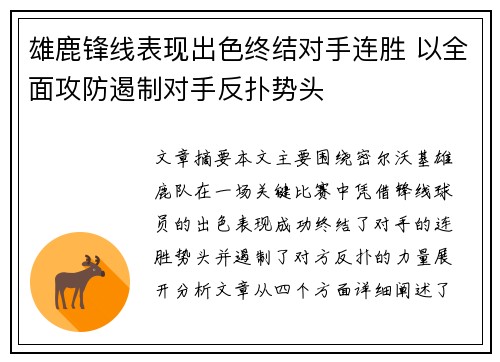 雄鹿锋线表现出色终结对手连胜 以全面攻防遏制对手反扑势头

文章摘要本文主要围绕密尔沃基雄鹿队在一场关键比赛中凭借锋线球员的出色表现成功终结了对手的连胜势头并遏制了对方反扑的力量展开分析文章从四个方面详细阐述了